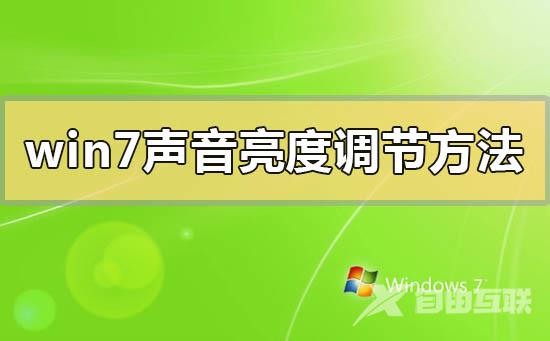 win7声音亮度调节方法

Windows 7

自由互联